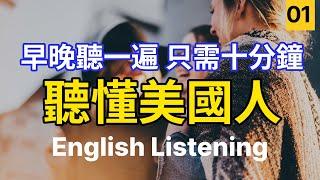 01

早晚聽一遍 只需十分鐘

聽懂美國人

English Listening